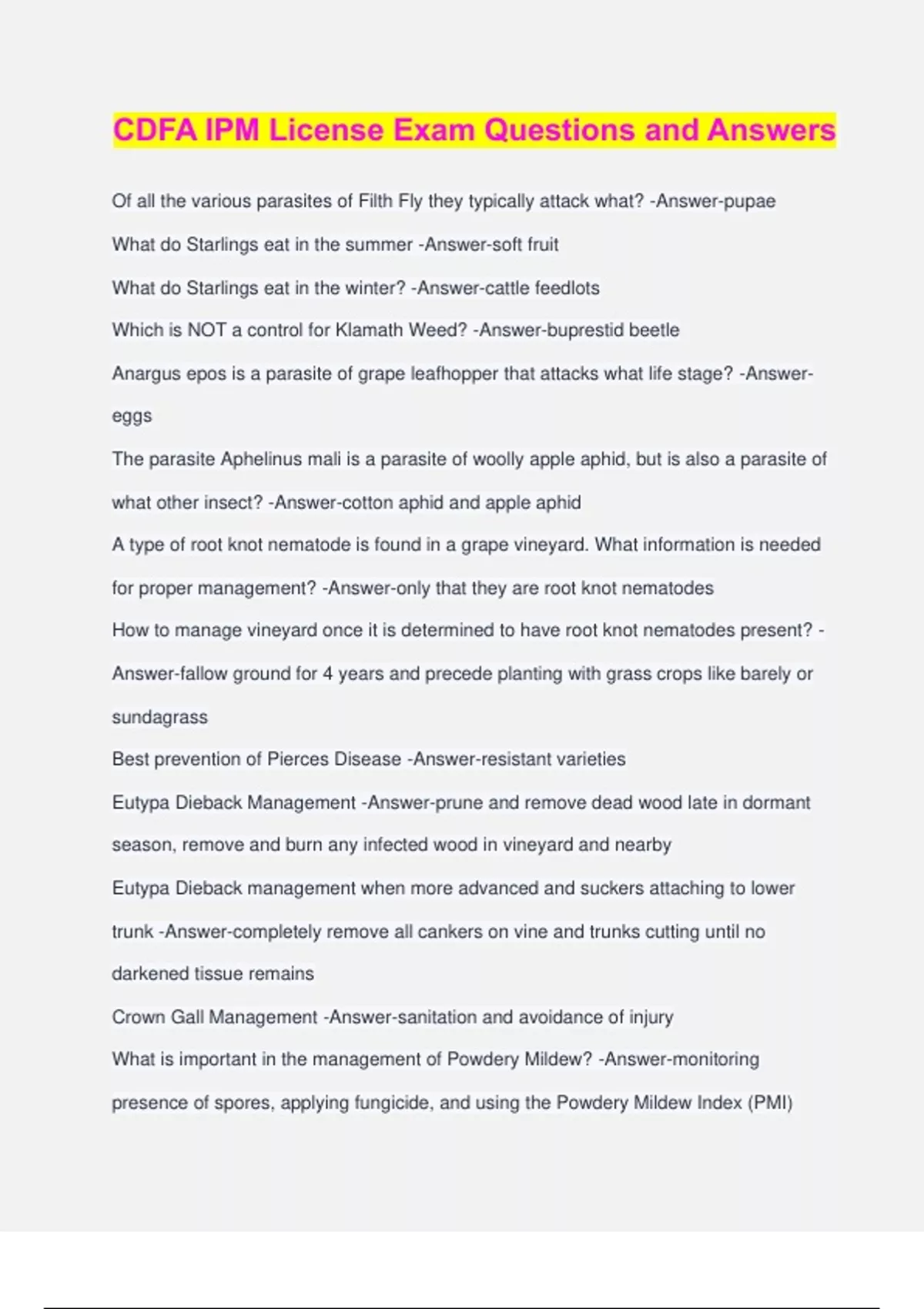 CDFA IPM License Exam Questions and Answers

Of all the various parasites of Filth Fly they typically attack what? -Answer-pupae

What do Starlings eat in the summer -Answer-soft fruit

What do Starlings eat in the winter? -Answer-cattle feedlots

Which is NOT a control for Klamath Weed? -Answer-buprestid beetle

Anargus epos is a parasite of grape leafhopper that attacks what life stage? -Answer-eggs

The parasite Aphelinus mali is a parasite of woolly apple aphid, but is also a parasite of what other insect? -Answer-cotton aphid and apple aphid

A type of root knot nematode is found in a grape vineyard. What information is needed for proper management? -Answer-only that they are root knot nematodes

How to manage vineyard once it is determined to have root knot nematodes present? -Answer-fallow ground for 4 years and precede planting with grass crops like barely or sundagrass

Best prevention of Pierces Disease -Answer-resistant varieties

Eutypa Dieback Management -Answer-prune and remove dead wood late in dormant season, remove and burn any infected wood in vineyard and nearby

Eutypa Dieback management when more advanced and suckers attaching to lower trunk -Answer-completely remove all cankers on vine and trunks cutting until no darkened tissue remains

Crown Gall Management -Answer-sanitation and avoidance of injury

What is important in the management of Powdery Mildew? -Answer-monitoring presence of spores, applying fungicide, and using the Powdery Mildew Index (PMI)